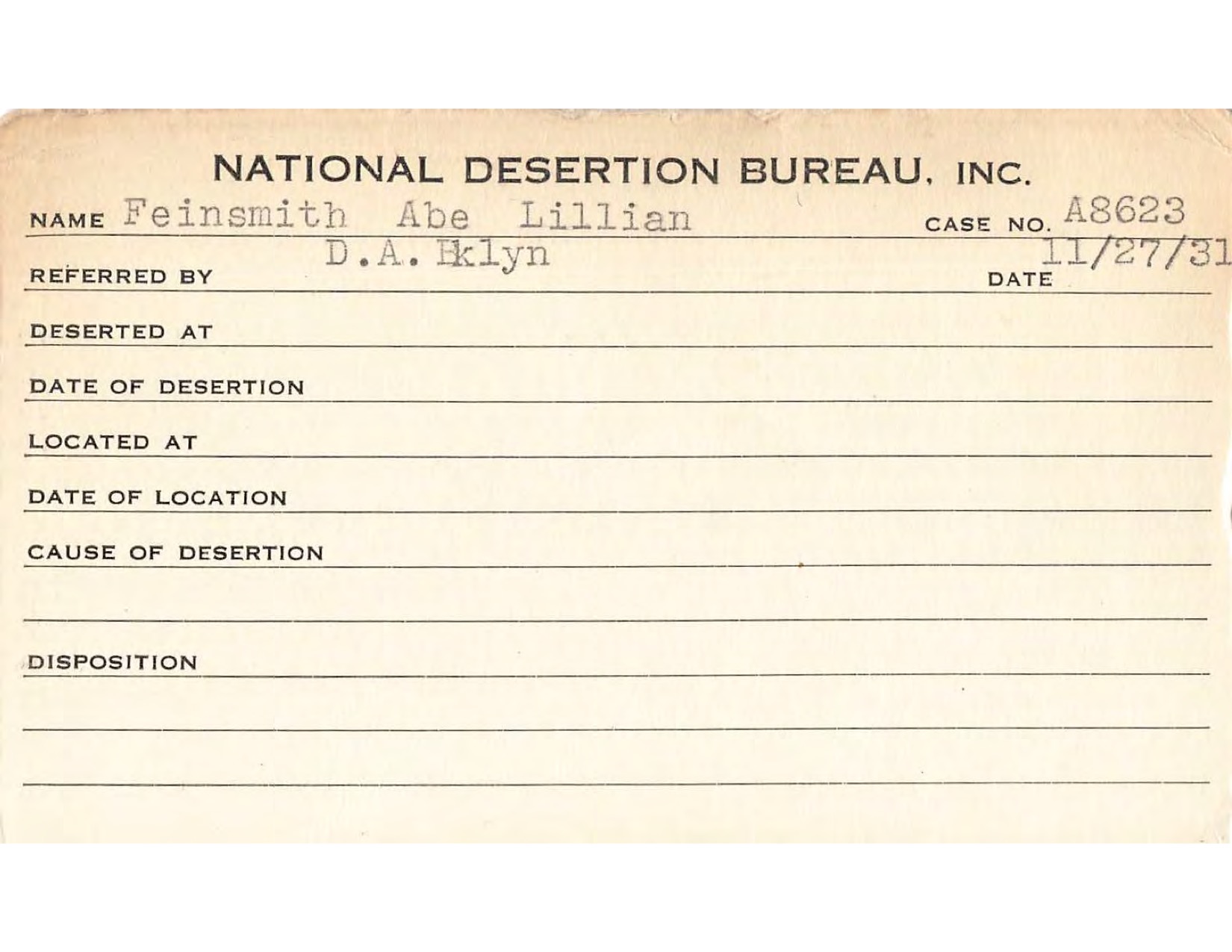 NATIONAL DESERTION BUREAU, INC.

NAME Feinsmith Abe Lillian CASE NO. A8623

REFERRED BY D.A. Bklyn DATE 11/27/31

DESERTED AT

DATE OF DESERTION

LOCATED AT

DATE OF LOCATION

CAUSE OF DESERTION

DISPOSITION